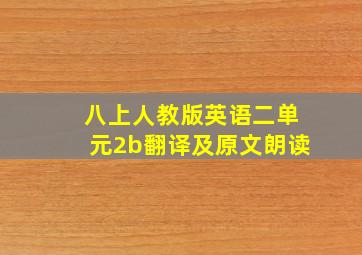 八上人教版英语二单元2b翻译及原文朗读